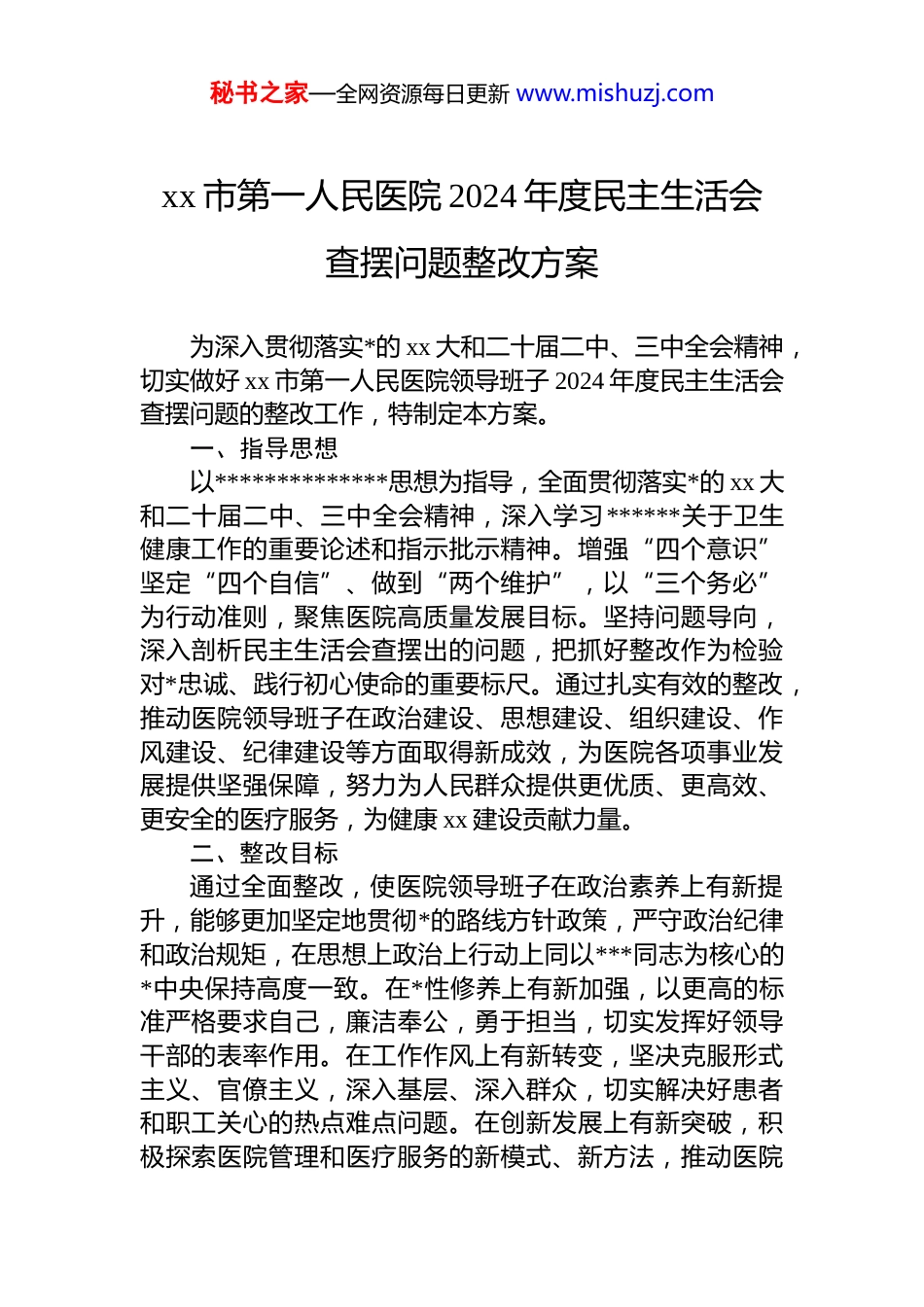 秘书之家—全网资源每日更新 www.mishuzj.com

xx 市第一人民医院 2024 年度民主生活会查摆问题整改方案

为深入贯彻落实*的 xx 大和二十届二中、三中全会精神，切实做好 xx 市第一人民医院领导班子 2024 年度民主生活会查摆问题的整改工作，特制定本方案。

一、指导思想

以**************思想为指导，全面贯彻落实*的 xx 大和二十届二中、三中全会精神，深入学习******关于卫生健康工作的重要论述和指示批示精神。增强“四个意识”坚定“四个自信”、做到“两个维护”，以“三个务必”为行动准则，聚焦医院高质量发展目标。坚持问题导向，深入剖析民主生活会查摆出的问题，把抓好整改作为检验对*忠诚、践行初心使命的重要标尺。通过扎实有效的整改，推动医院领导班子在政治建设、思想建设、组织建设、作风建设、纪律建设等方面取得新成效，为医院各项事业发展提供坚强保障，努力为人民群众提供更优质、更高效、更安全的医疗服务，为健康 xx 建设贡献力量。

二、整改目标

通过全面整改，使医院领导班子在政治素养上有新提升，能够更加坚定地贯彻*的路线方针政策，严守政治纪律和政治规矩，在思想上政治上行动上同以***同志为核心的*中央保持高度一致。在*性修养上有新加强，以更高的标准严格要求自己，廉洁奉公，勇于担当，切实发挥好领导干部的表率作用。在工作作风上有新转变，坚决克服形式主义、官僚主义，深入基层、深入群众，切实解决好患者和职工关心的热点难点问题。在创新发展上有新突破，积极探索医院管理和医疗服务的新模式、新方法，推动医院